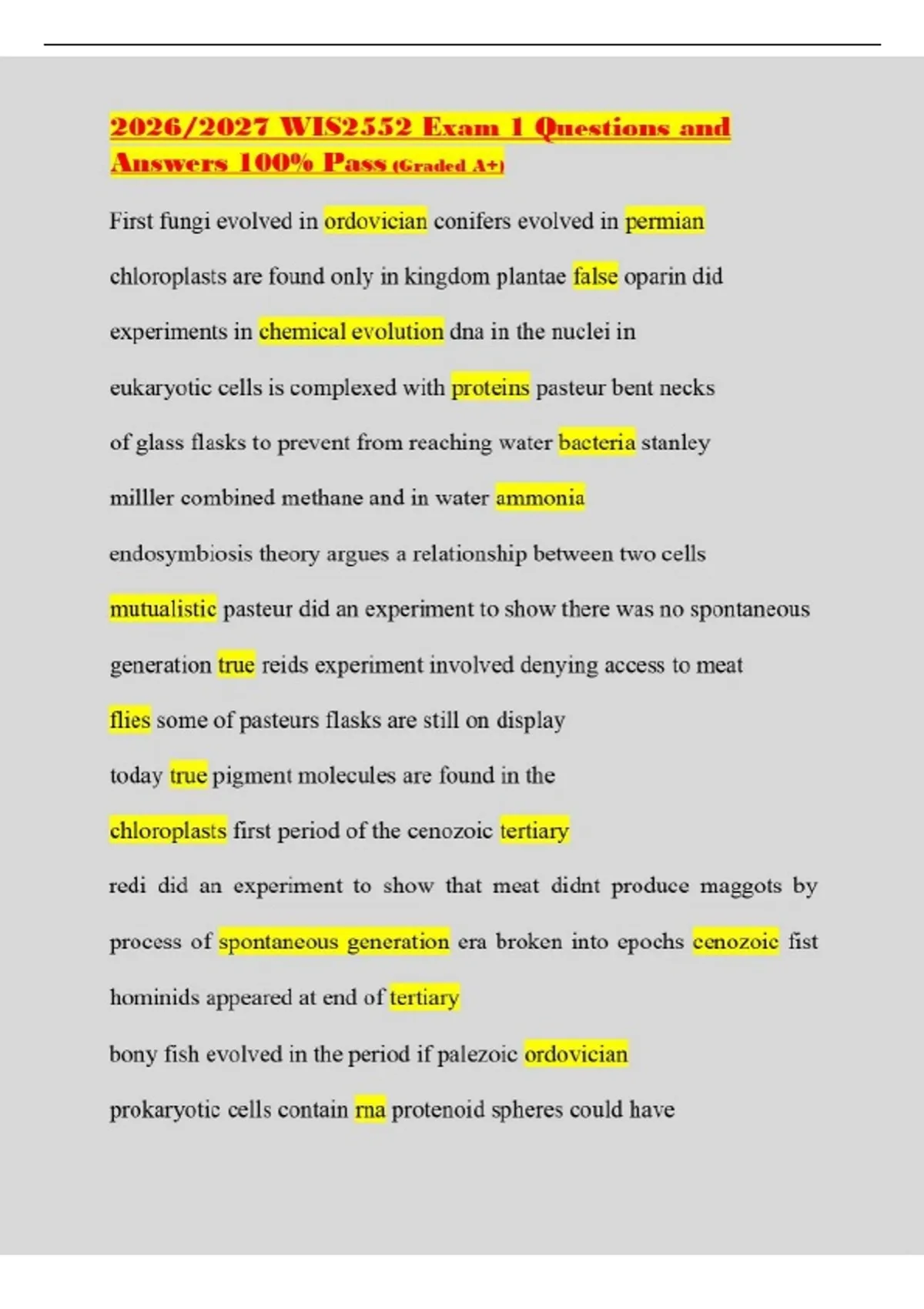 2026/2027 WIS2552 Exam 1 Questions and Answers 100% Pass (Graded A+)

First fungi evolved in ordovician conifers evolved in permian chloroplasts are found only in kingdom plantae false oparin did experiments in chemical evolution dna in the nuclei in eukaryotic cells is complexed with proteins pasteur bent necks of glass flasks to prevent from reaching water bacteria stanley milller combined methane and in water ammonia

endosymbiosis theory argues a relationship between two cells mutualistic pasteur did an experiment to show there was no spontaneous generation true reids experiment involved denying access to meat flies some of pasteurs flasks are still on display today true pigment molecules are found in the chloroplasts first period of the cenozoic tertiary

redi did an experiment to show that meat didnt produce maggots by process of spontaneous generation era broken into epochs cenozoic fist hominids appeared at end of tertiary

bony fish evolved in the period if palezoic ordovician

prokaryotic cells contain rna protenoid spheres could have